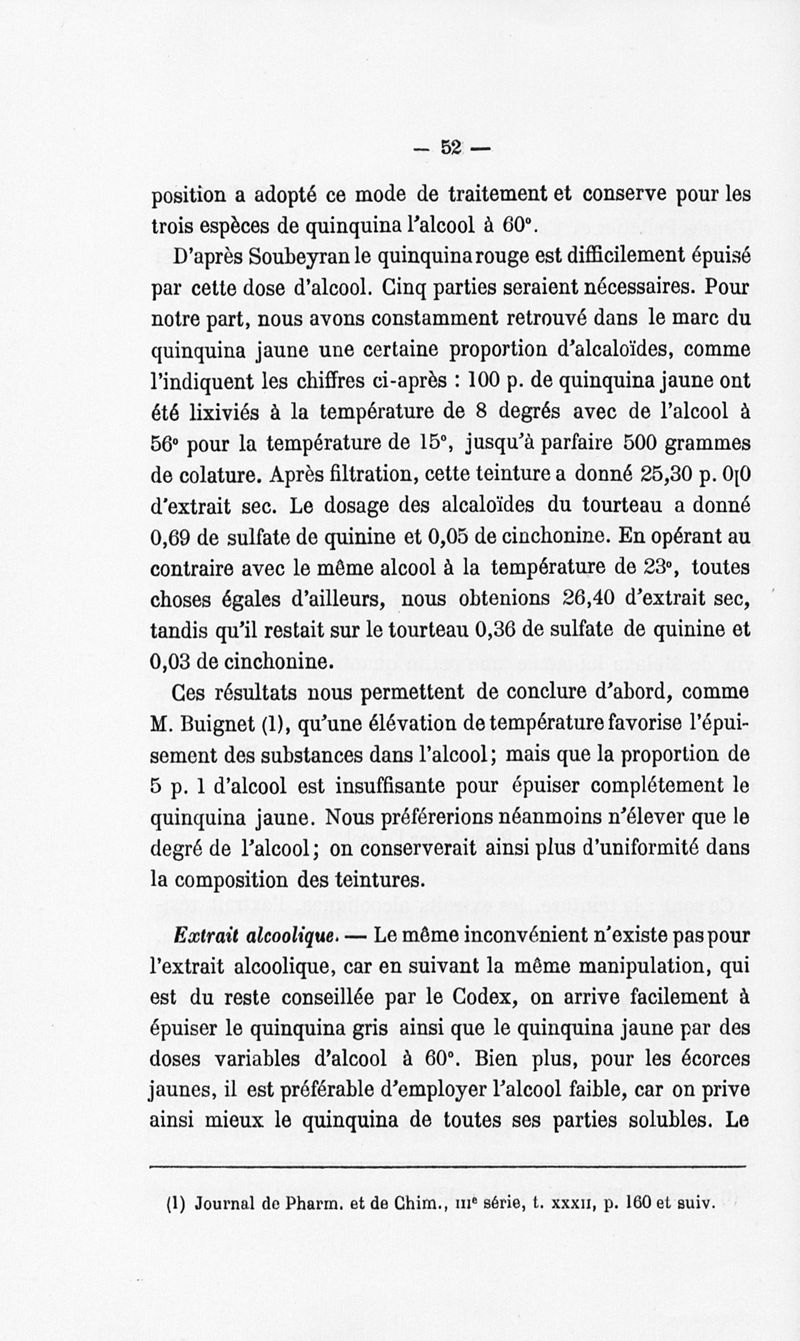 — 52 —

position a adopté ce mode de traitement et conserve pour les trois espèces de quinquina l'alcool à 60°.

D'après Soubeyran le quinquina rouge est difficilement épuisé par cette dose d'alcool. Cinq parties seraient nécessaires. Pour notre part, nous avons constamment retrouvé dans le marc du quinquina jaune une certaine proportion d'alcaloïdes, comme l'indiquent les chiffres ci-après : 100 p. de quinquina jaune ont été lixiviés à la température de 8 degrés avec de l'alcool à 56° pour la température de 15°, jusqu'à parfaire 500 grammes de colature. Après filtration, cette teinture a donné 25,30 p. 0[0 d'extrait sec. Le dosage des alcaloïdes du tourteau a donné 0,69 de sulfate de quinine et 0,05 de cinchonine. En opérant au contraire avec le même alcool à la température de 23°, toutes choses égales d'ailleurs, nous obtenions 26,40 d'extrait sec, tandis qu'il restait sur le tourteau 0,36 de sulfate de quinine et 0,03 de cinchonine.

Ces résultats nous permettent de conclure d'abord, comme M. Buignet (1), qu'une élévation de température favorise l'épuisement des substances dans l'alcool; mais que la proportion de 5 p. 1 d'alcool est insuffisante pour épuiser complétement le quinquina jaune. Nous préférerions néanmoins n'élever que le degré de l'alcool; on conserverait ainsi plus d'uniformité dans la composition des teintures.

Extrait alcoolique. — Le même inconvénient n'existe pas pour l'extrait alcoolique, car en suivant la même manipulation, qui est du reste conseillée par le Codex, on arrive facilement à épuiser le quinquina gris ainsi que le quinquina jaune par des doses variables d'alcool à 60°. Bien plus, pour les écorces jaunes, il est préférable d'employer l'alcool faible, car on prive ainsi mieux le quinquina de toutes ses parties solubles. Le

(1) Journal de Pharm. et de Chim., IIIe série, t. XXXII, p. 160 et suiv.